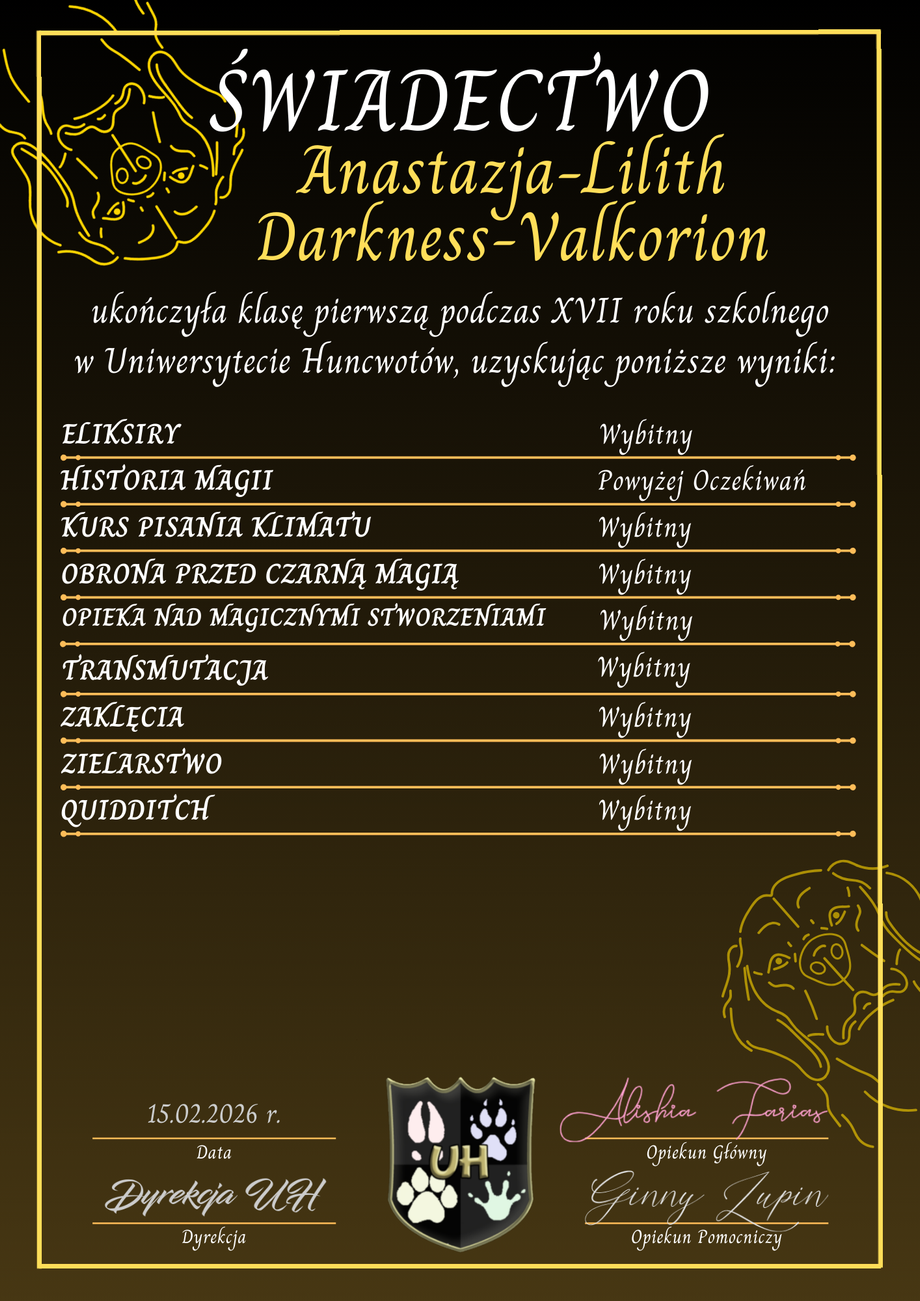 ŚWIADECTWO
Anastazja-Lilith Darkness-Valkorion

ukończyła klasę pierwszą podczas XVII roku szkolnego w Uniwersytecie Huncwotów, uzyskując poniższe wyniki:

ELIKSIRY Wybitny
HISTORIA MAGII Powyżej Oczekiwań
KURS PISANIA KLIMATU Wybitny
OBRONA PRZED CZARNĄ MAGIĄ Wybitny
OPIEKA NAD MAGICZNYMI STWORZENIAMI Wybitny
TRANSMUTACJA Wybitny
ZAKLĘCIA Wybitny
ZIELARSTWO Wybitny
QUIDDITCH Wybitny

15.02.2026 r.
Data

Dyrekcja UH
Dyrekcja

UH

Alishia Farias
Opiekun Główny

Ginny Lupin
Opiekun Pomocniczy